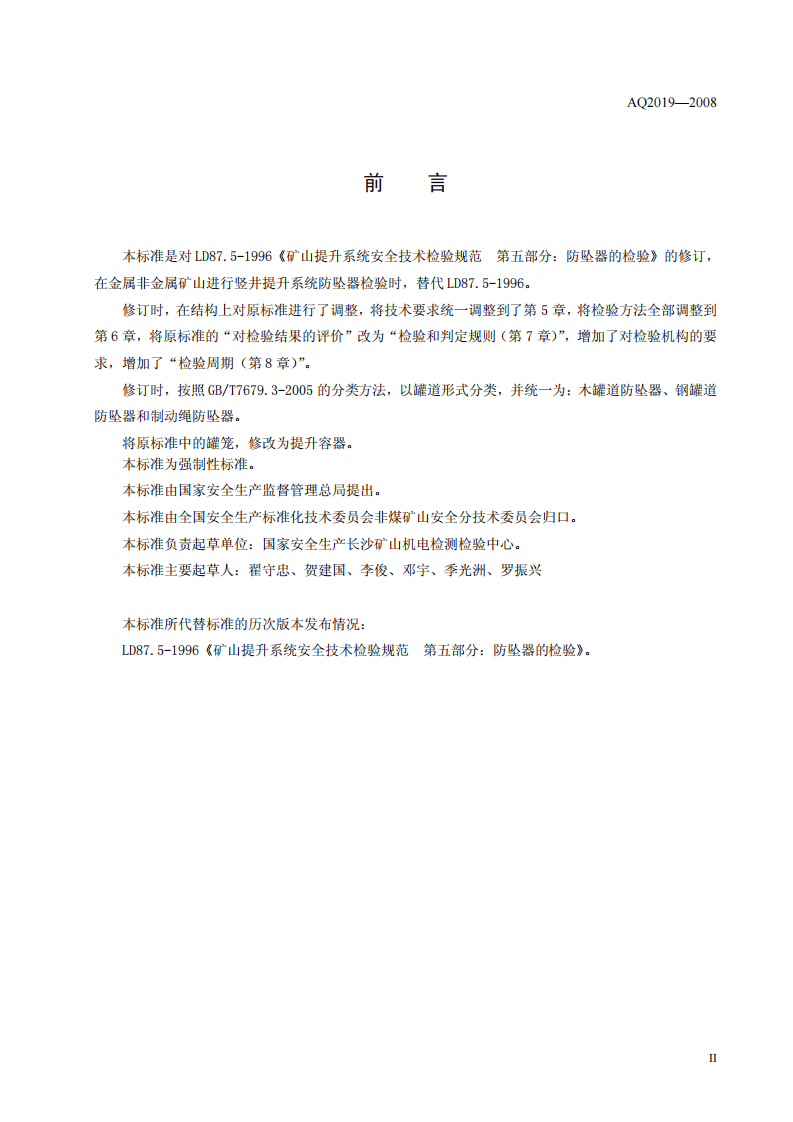 AQ2019—2008

前 言

本标准是对LD87.5-1996《矿山提升系统安全技术检验规范 第五部分：防坠器的检验》的修订，在金属非金属矿山进行竖井提升系统防坠器检验时，替代LD87.5-1996。

修订时，在结构上对原标准进行了调整，将技术要求统一调整到了第5章，将检验方法全部调整到第6章，将原标准的“对检验结果的评价”改为“检验和判定规则（第7章）”，增加了对检验机构的要求，增加了“检验周期（第8章）”。

修订时，按照GB/T7679.3-2005的分类方法，以罐道形式分类，并统一为：木罐道防坠器、钢罐道防坠器和制动绳防坠器。

将原标准中的罐笼，修改为提升容器。

本标准为强制性标准。

本标准由国家安全生产监督管理总局提出。

本标准由全国安全生产标准化技术委员会非煤矿山安全分技术委员会归口。

本标准负责起草单位：国家安全生产长沙矿山机电检测检验中心。

本标准主要起草人：翟守忠、贺建国、李俊、邓宇、季光洲、罗振兴

本标准所代替标准的历次版本发布情况：

LD87.5-1996《矿山提升系统安全技术检验规范 第五部分：防坠器的检验》。

II